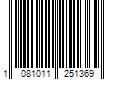 1 081011 251369